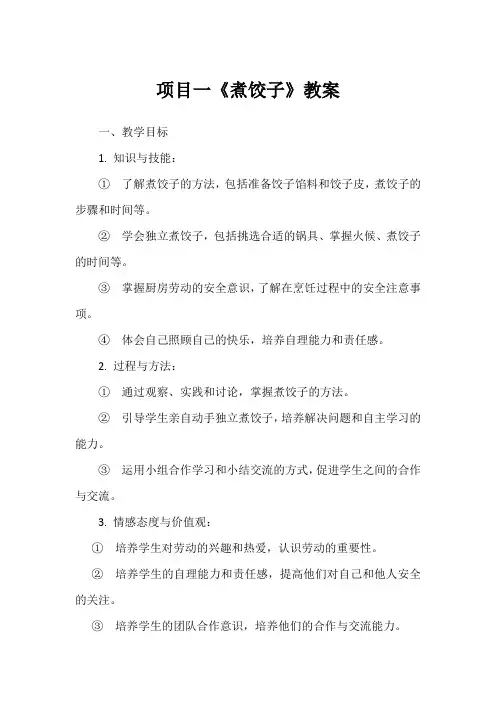 项目一《煮饺子》教案

一、教学目标

1. 知识与技能：

① 了解煮饺子的方法，包括准备饺子馅料和饺子皮，煮饺子的步骤和时间等。

② 学会独立煮饺子，包括挑选合适的锅具、掌握火候、煮饺子的时间等。

③ 掌握厨房劳动的安全意识，了解在烹饪过程中的安全注意事项。

④ 体会自己照顾自己的快乐，培养自理能力和责任感。

2. 过程与方法：

① 通过观察、实践和讨论，掌握煮饺子的方法。

② 引导学生亲自动手独立煮饺子，培养解决问题和自主学习的能力。

③ 运用小组合作学习和小结交流的方式，促进学生之间的合作与交流。

3. 情感态度与价值观：

① 培养学生对劳动的兴趣和热爱，认识劳动的重要性。

② 培养学生的自理能力和责任感，提高他们对自己和他人安全的关注。

③ 培养学生的团队合作意识，培养他们的合作与交流能力。